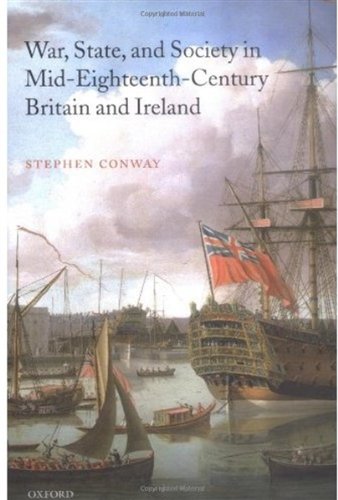 Copyrighted Material

War, State, and Society in Mid-Eighteenth-Century Britain and Ireland

STEPHEN CONWAY

OXFORD

Copyrighted Material